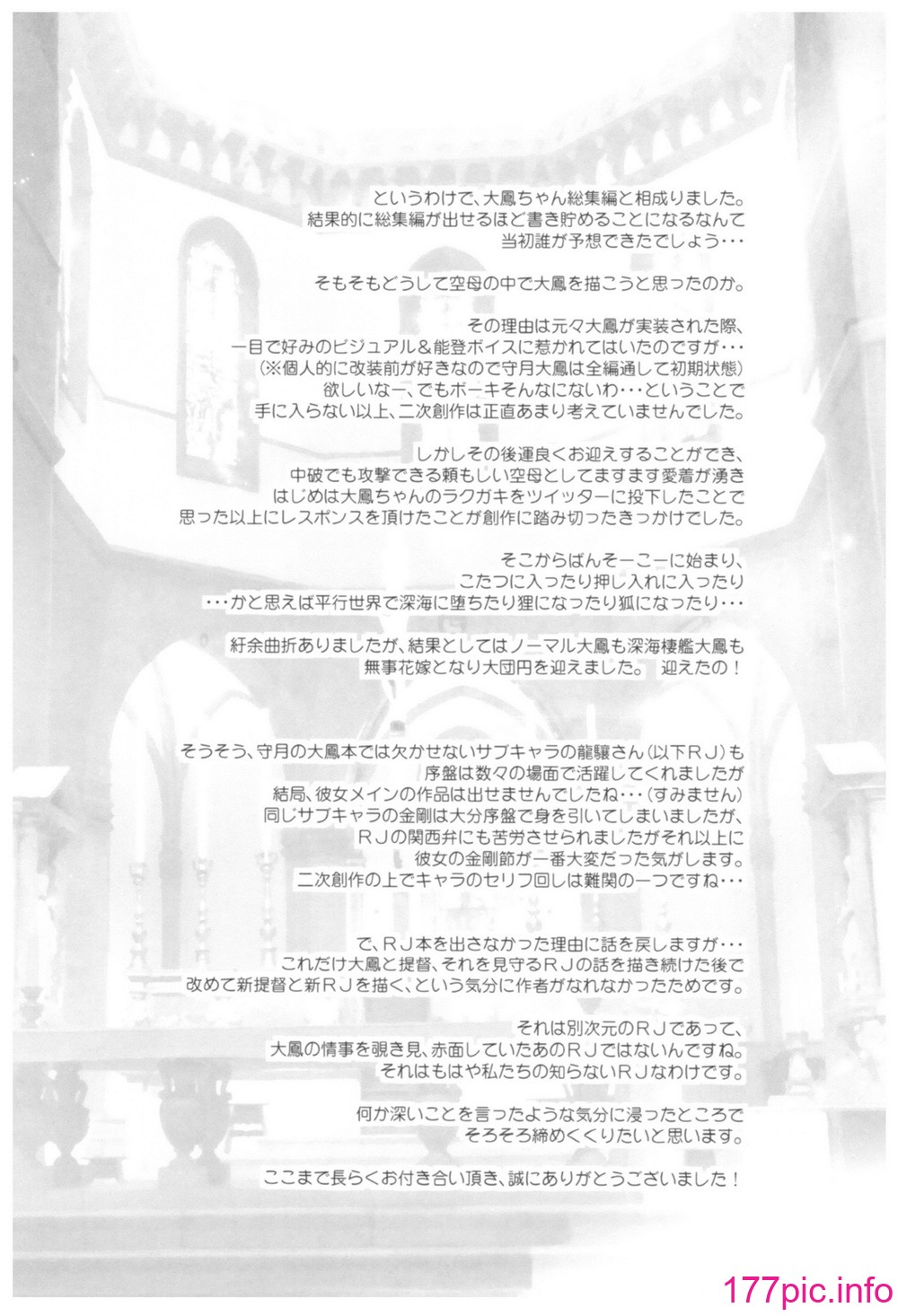 というわけで、大鳳ちゃん総集編と相成りました。
結果的に総集編が出せるほど書き貯めることになるなんて
当初誰が予想できたでしょう・・・

そもそもどうして空母の中で大鳳を描こうと思ったのか。

その理由は元々大鳳が実装された際、
一目で好みのビジュアル＆能登ボイスに惹かれてはいたのですが・・・
（※個人的に改装前が好きなので守月大鳳は全編通して初期状態）
欲しいなー、でもボーキそんなにないわ・・・ということで
手に入らない以上、二次創作は正直あまり考えていませんでした。

しかしその後運良くお迎えすることができ、
中破でも攻撃できる頼もしい空母としてますます愛着が湧き
はじめは大鳳ちゃんのラクガキをツイッターに投下したことで
思った以上にレスポンスを頂けたことが創作に踏み切ったきっかけでした。

そこからばんそーこーに始まり、
こたつに入ったり押し入れに入ったり
・・・かと思えば平行世界で深海に堕ちたり狸になったり狐になったり・・・

紆余曲折ありましたが、結果としてはノーマル大鳳も深海棲艦大鳳も
無事花嫁となり大団円を迎えました。 迎えたの！

そうそう、守月の大鳳本では欠かせないサブキャラの龍驤さん（以下ＲＪ）も
序盤は数々の場面で活躍してくれましたが
結局、彼女メインの作品は出せませんでしたね・・・（すみません）
同じサブキャラの金剛は大分序盤で身を引いてしまいましたが、
ＲＪの関西弁にも苦労させられましたがそれ以上に
彼女の金剛節が一番大変だった気がします。
二次創作の上でキャラのセリフ回しは難関の一つですね・・・

で、ＲＪ本を出さなかった理由に話を戻しますが・・・
これだけ大鳳と提督、それを見守るＲＪの話を描き続けた後で
改めて新提督と新ＲＪを描く、という気分に作者がなれなかったためです。

それは別次元のＲＪであって、
大鳳の情事を覗き見、赤面していたあのＲＪではないんですね。
それはもはや私たちの知らないＲＪなわけです。

何か深いことを言ったような気分に浸ったところで
そろそろ締めくくりたいと思います。

ここまで長らくお付き合い頂き、誠にありがとうございました！

177pic.info